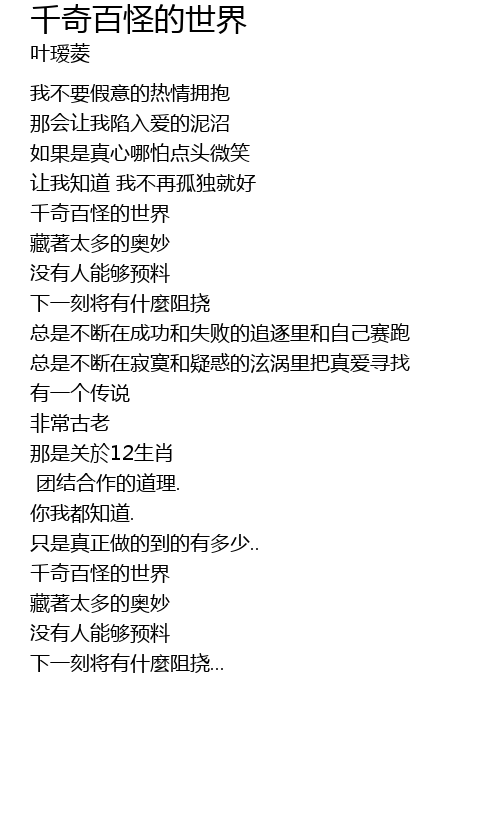 千奇百怪的世界
叶瑷菱

我不要假意的热情拥抱
那会让我陷入爱的泥沼
如果是真心哪怕点头微笑
让我知道 我不再孤独就好
千奇百怪的世界
藏著太多的奥妙
没有人能够预料
下一刻将有什麼阻挠
总是不断在成功和失败的追逐里和自己赛跑
总是不断在寂寞和疑惑的泫涡里把真爱寻找
有一个传说
非常古老
那是关於12生肖
团结合作的道理.
你我都知道.
只是真正做的到的有多少..
千奇百怪的世界
藏著太多的奥妙
没有人能够预料
下一刻将有什麼阻挠...